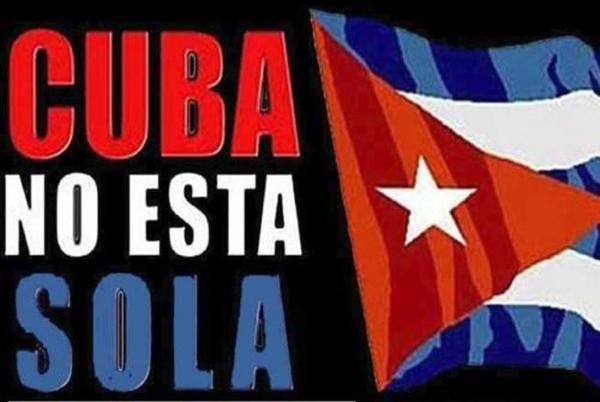 CUBA
NO ESTA
SOLA